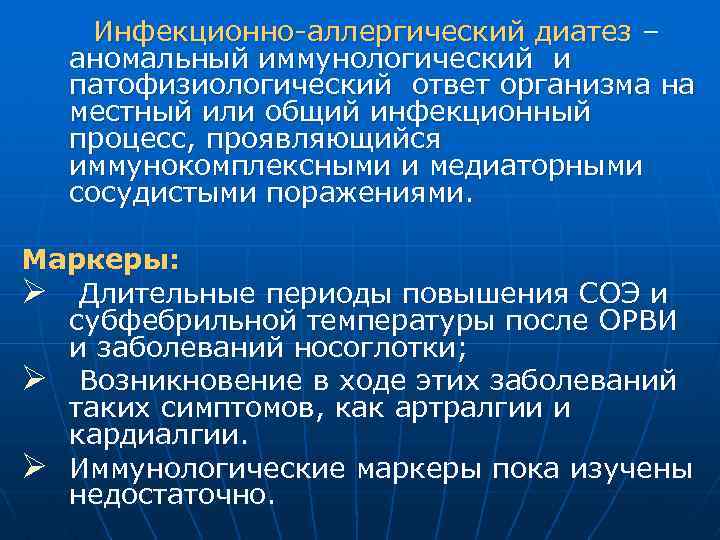 Инфекционно-аллергический диатез – аномальный иммунологический и патофизиологический ответ организма на местный или общий инфекционный процесс, проявляющийся иммунокомплексными и медиаторными сосудистыми поражениями.

Маркеры:
➢ Длительные периоды повышения СОЭ и субфебрильной температуры после ОРВИ и заболеваний носоглотки;
➢ Возникновение в ходе этих заболеваний таких симптомов, как артралгии и кардиалгии.
➢ Иммунологические маркеры пока изучены недостаточно.